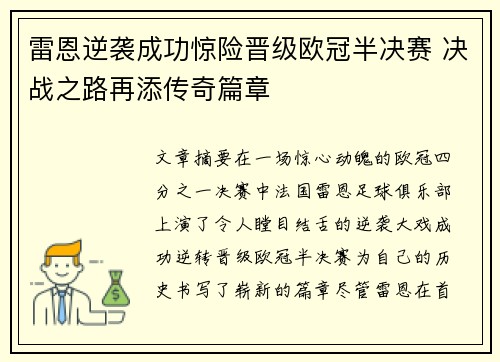 雷恩逆袭成功惊险晋级欧冠半决赛 决战之路再添传奇篇章

文章摘要在一场惊心动魄的欧冠四分之一决赛中法国雷恩足球俱乐部上演了令人瞠目结舌的逆袭大戏成功逆转晋级欧冠半决赛为自己的历史书写了崭新的篇章尽管雷恩在首

$